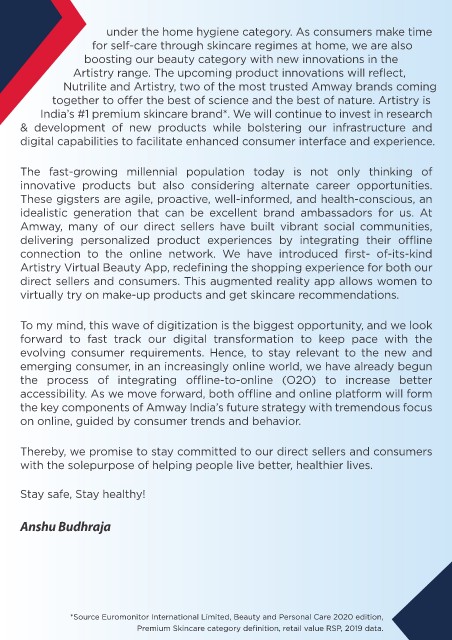 under the home hygiene category. As consumers make time for self-care through skincare regimes at home, we are also boosting our beauty category with new innovations in the Artistry range. The upcoming product innovations will reflect, Nutrilite and Artistry, two of the most trusted Amway brands coming together to offer the best of science and the best of nature. Artistry is India's #1 premium skincare brand*. We will continue to invest in research & development of new products while bolstering our infrastructure and digital capabilities to facilitate enhanced consumer interface and experience.

The fast-growing millennial population today is not only thinking of innovative products but also considering alternate career opportunities. These gigsters are agile, proactive, well-informed, and health-conscious, an idealistic generation that can be excellent brand ambassadors for us. At Amway, many of our direct sellers have built vibrant social communities, delivering personalized product experiences by integrating their offline connection to the online network. We have introduced first- of-its-kind Artistry Virtual Beauty App, redefining the shopping experience for both our direct sellers and consumers. This augmented reality app allows women to virtually try on make-up products and get skincare recommendations.

To my mind, this wave of digitization is the biggest opportunity, and we look forward to fast track our digital transformation to keep pace with the evolving consumer requirements. Hence, to stay relevant to the new and emerging consumer, in an increasingly online world, we have already begun the process of integrating offline-to-online (O2O) to increase better accessibility. As we move forward, both offline and online platform will form the key components of Amway India's future strategy with tremendous focus on online, guided by consumer trends and behavior.

Thereby, we promise to stay committed to our direct sellers and consumers with the solepurpose of helping people live better, healthier lives.

Stay safe, Stay healthy!

Anshu Budhraja

*Source Euromonitor International Limited, Beauty and Personal Care 2020 edition, Premium Skincare category definition, retail value RSP, 2019 data.